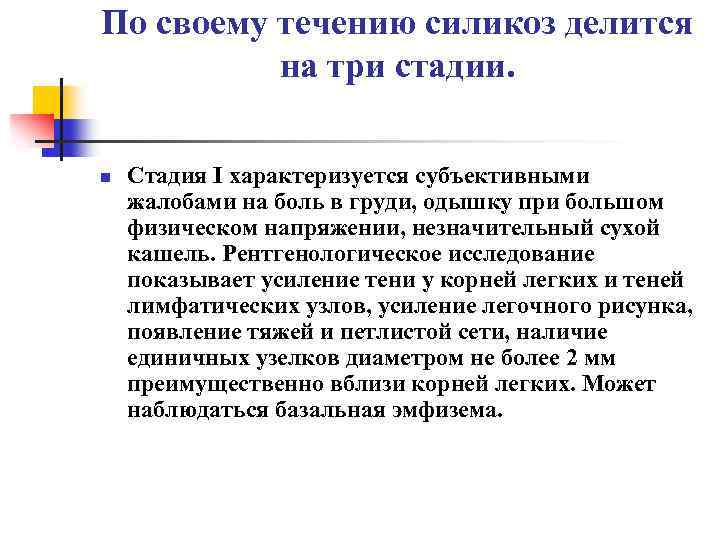 По своему течению силикоз делится на три стадии.

Стадия I характеризуется субъективными жалобами на боль в груди, одышку при большом физическом напряжении, незначительный сухой кашель. Рентгенологическое исследование показывает усиление тени у корней легких и теней лимфатических узлов, усиление легочного рисунка, появление тяжей и петлистой сети, наличие единичных узелков диаметром не более 2 мм преимущественно вблизи корней легких. Может наблюдаться базальная эмфизема.